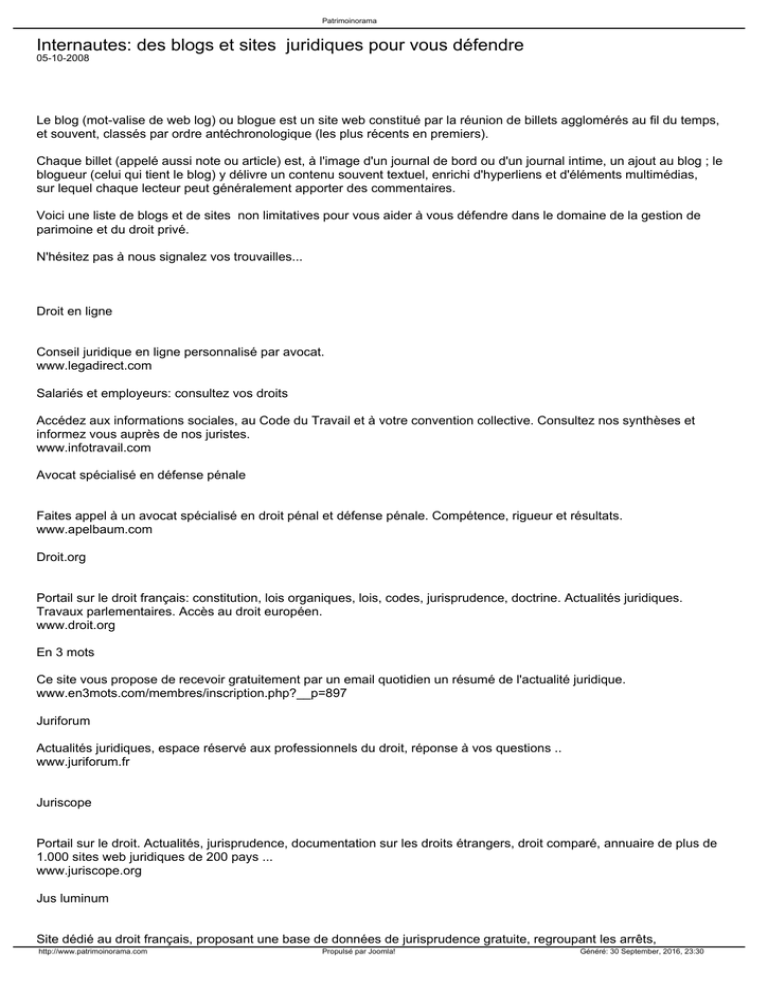 Patrimoinorama

Internautes: des blogs et sites juridiques pour vous défendre
05-10-2008

Le blog (mot-valise de web log) ou blogue est un site web constitué par la réunion de billets agglomérés au fil du temps, et souvent, classés par ordre antéchronologique (les plus récents en premiers).

Chaque billet (appelé aussi note ou article) est, à l'image d'un journal de bord ou d'un journal intime, un ajout au blog ; le blogueur (celui qui tient le blog) y délivre un contenu souvent textuel, enrichi d'hyperliens et d'éléments multimédias, sur lequel chaque lecteur peut généralement apporter des commentaires.

Voici une liste de blogs et de sites non limitatives pour vous aider à vous défendre dans le domaine de la gestion de parimoine et du droit privé.

N'hésitez pas à nous signalez vos trouvailles...

Droit en ligne

Conseil juridique en ligne personnalisé par avocat.
www.legadirect.com

Salariés et employeurs: consultez vos droits

Accédez aux informations sociales, au Code du Travail et à votre convention collective. Consultez nos synthèses et informez vous auprès de nos juristes.
www.infotravail.com

Avocat spécialisé en défense pénale

Faites appel à un avocat spécialisé en droit pénal et défense pénale. Compétence, rigueur et résultats.
www.apelbaum.com

Droit.org

Portail sur le droit français: constitution, lois organiques, lois, codes, jurisprudence, doctrine. Actualités juridiques. Travaux parlementaires. Accès au droit européen.
www.droit.org

En 3 mots

Ce site vous propose de recevoir gratuitement par un email quotidien un résumé de l'actualité juridique.
www.en3mots.com/membres/inscription.php?__p=897

Juriforum

Actualités juridiques, espace réservé aux professionnels du droit, réponse à vos questions ..
www.juriforum.fr

Juriscope

Portail sur le droit. Actualités, jurisprudence, documentation sur les droits étrangers, droit comparé, annuaire de plus de 1.000 sites web juridiques de 200 pays ...
www.juriscope.org

Jus luminum

Site dédié au droit français, proposant une base de données de jurisprudence gratuite, regroupant les arrêts,

http://www.patrimoinorama.com Propulsé par Joomla! Généré: 30 September, 2016, 23:30